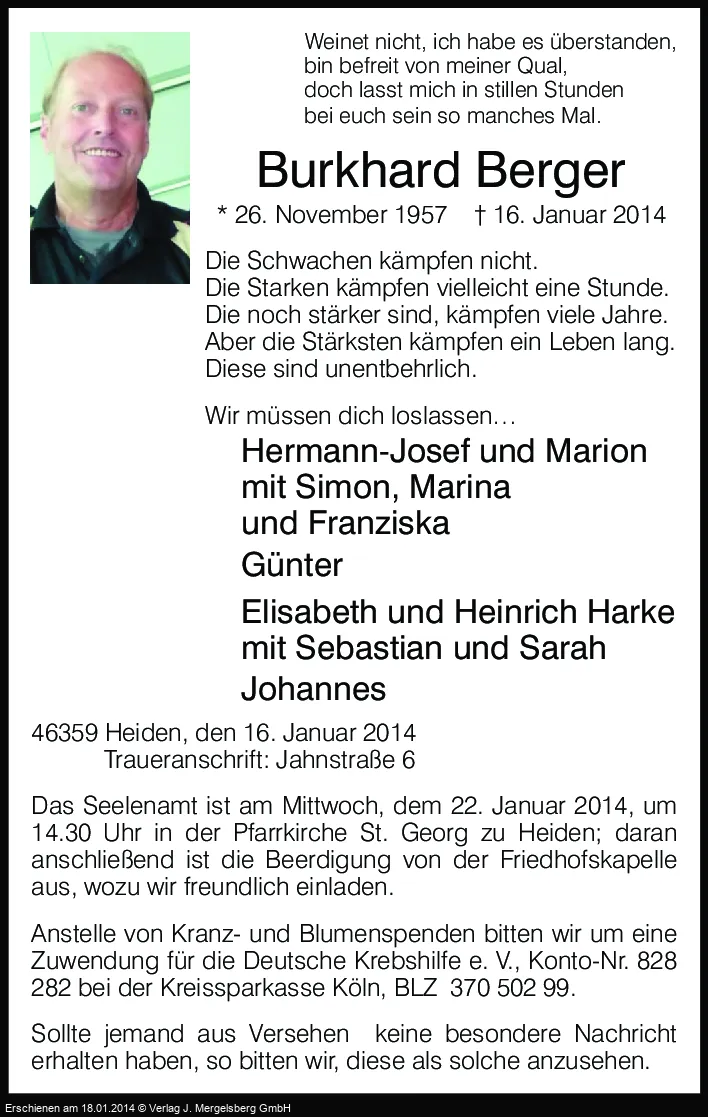 Weinet nicht, ich habe es überstanden,
bin befreit von meiner Qual,
doch lasst mich in stillen Stunden
bei euch sein so manches Mal.

Burkhard Berger

* 26. November 1957 † 16. Januar 2014

Die Schwachen kämpfen nicht.
Die Starken kämpfen vielleicht eine Stunde.
Die noch stärker sind, kämpfen viele Jahre.
Aber die Stärksten kämpfen ein Leben lang.
Diese sind unentbehrlich.

Wir müssen dich loslassen…

Hermann-Josef und Marion
mit Simon, Marina
und Franziska

Günter

Elisabeth und Heinrich Harke
mit Sebastian und Sarah

Johannes

46359 Heiden, den 16. Januar 2014
Traueranschrift: Jahnstraße 6

Das Seelenamt ist am Mittwoch, dem 22. Januar 2014, um 14.30 Uhr in der Pfarrkirche St. Georg zu Heiden; daran anschließend ist die Beerdigung von der Friedhofskapelle aus, wozu wir freundlich einladen.

Anstelle von Kranz- und Blumenspenden bitten wir um eine Zuwendung für die Deutsche Krebshilfe e. V., Konto-Nr. 828 282 bei der Kreissparkasse Köln, BLZ 370 502 99.

Sollte jemand aus Versehen keine besondere Nachricht erhalten haben, so bitten wir, diese als solche anzusehen.

Erschienen am 18.01.2014 © Verlag J. Mergelsberg GmbH